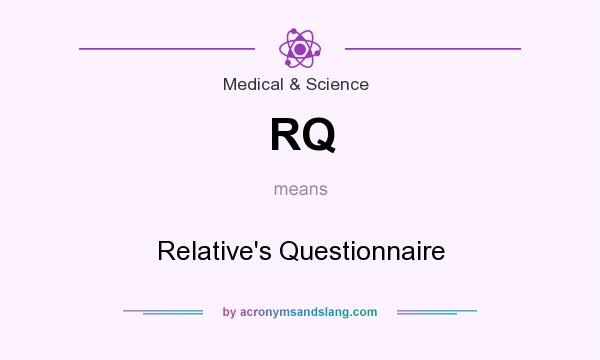 Medical & Science

RQ

means

Relative's Questionnaire

by acronymsandslang.com